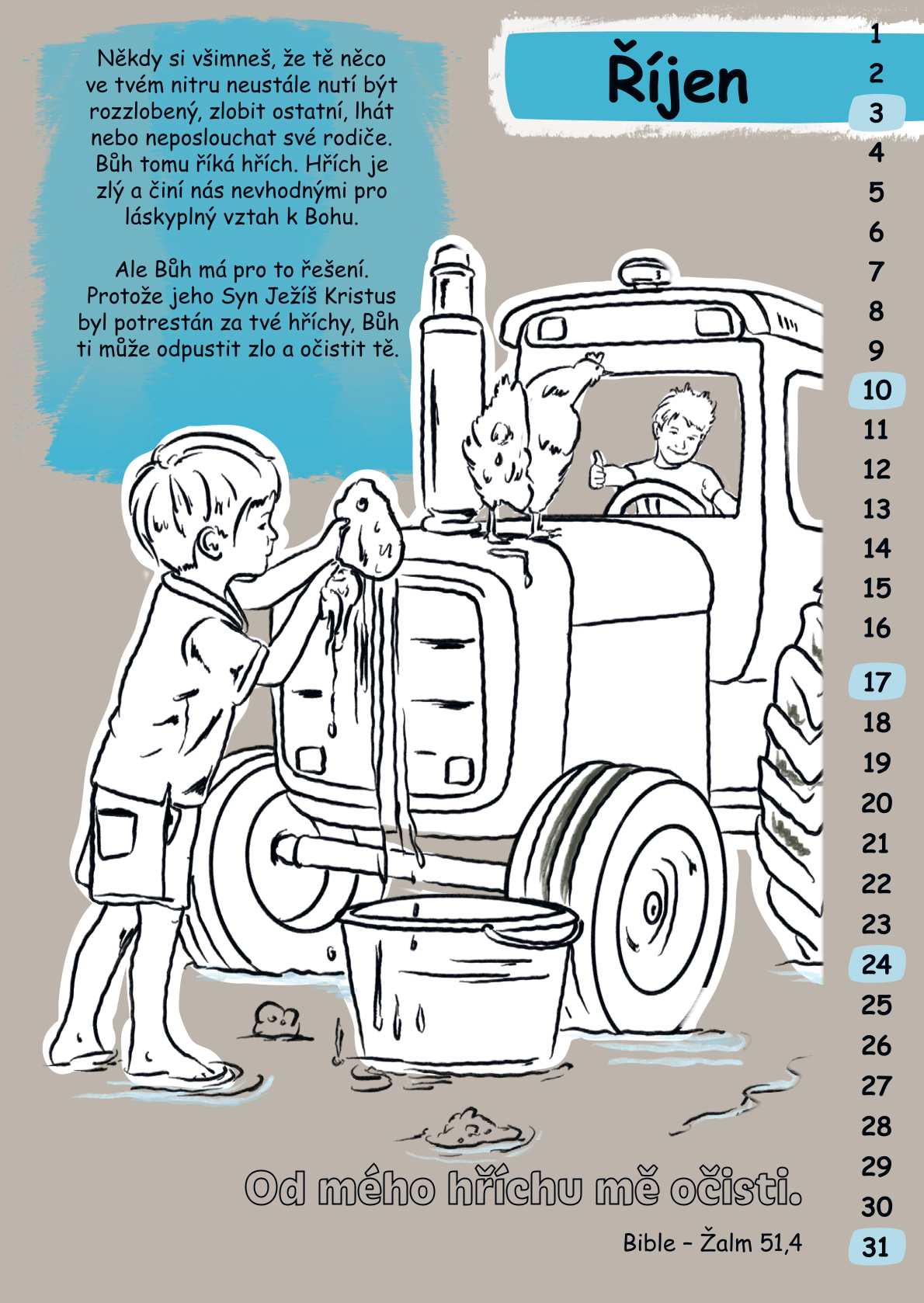 Někdy si všimneš, že tě něco ve tvém nitru neustále nutí být rozzlobený, zlobit ostatní, lhát nebo neposlouchat své rodiče. Bůh tomu říká hřích. Hřích je zlý a činí nás nevhodnými pro láskyplný vztah k Bohu.

Ale Bůh má pro to řešení. Protože jeho Syn Ježíš Kristus byl potrestán za tvé hříchy, Bůh ti může odpustit zlo a očistit tě.

Říjen

1
2
3
4
5
6
7
8
9
10
11
12
13
14
15
16
17
18
19
20
21
22
23
24
25
26
27
28
29
30
31

Od mého hříchu mě očisti.

Bible - Žalm 51,4